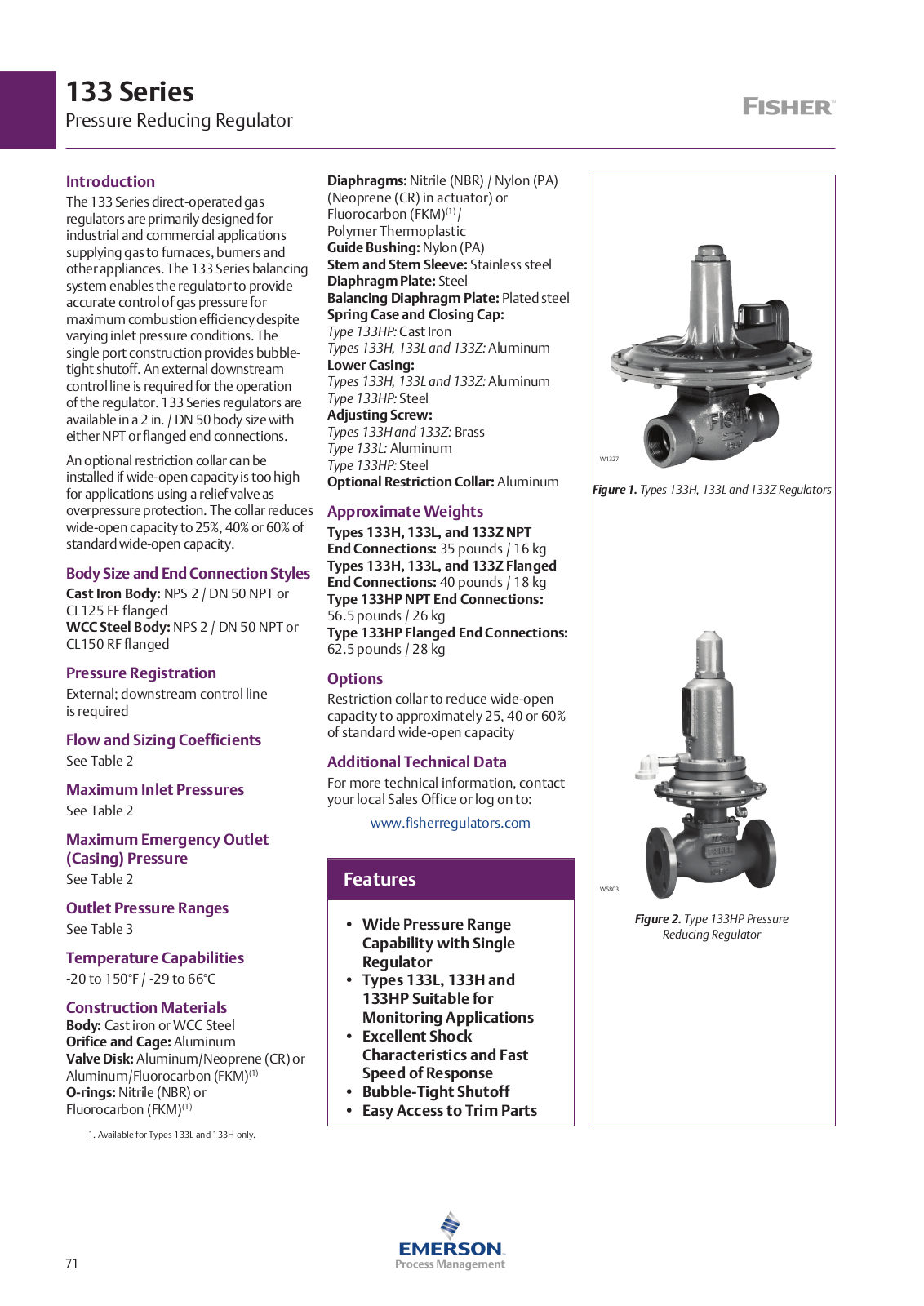 133 Series
Pressure Reducing Regulator

FISHER

Introduction
The 133 Series direct-operated gas regulators are primarily designed for industrial and commercial applications supplying gas to furnaces, burners and other appliances. The 133 Series balancing system enables the regulator to provide accurate control of gas pressure for maximum combustion efficiency despite varying inlet pressure conditions. The single port construction provides bubble-tight shutoff. An external downstream control line is required for the operation of the regulator. 133 Series regulators are available in a 2 in. / DN 50 body size with either NPT or flanged end connections.

An optional restriction collar can be installed if wide-open capacity is too high for applications using a relief valve as overpressure protection. The collar reduces wide-open capacity to 25%, 40% or 60% of standard wide-open capacity.

Body Size and End Connection Styles
Cast Iron Body: NPS 2 / DN 50 NPT or CL125 FF flanged
WCC Steel Body: NPS 2 / DN 50 NPT or CL150 RF flanged

Pressure Registration
External; downstream control line is required

Flow and Sizing Coefficients
See Table 2

Maximum Inlet Pressures
See Table 2

Maximum Emergency Outlet (Casing) Pressure
See Table 2

Outlet Pressure Ranges
See Table 3

Temperature Capabilities
-20 to 150°F / -29 to 66°C

Construction Materials
Body: Cast iron or WCC Steel
Orifice and Cage: Aluminum
Valve Disk: Aluminum/Neoprene (CR) or Aluminum/Fluorocarbon (FKM)$^{(1)}$
O-rings: Nitrile (NBR) or Fluorocarbon (FKM)$^{(1)}$

1. Available for Types 133L and 133H only.

Diaphragms: Nitrile (NBR) / Nylon (PA) (Neoprene (CR) in actuator) or Fluorocarbon (FKM)$^{(1)}$ / Polymer Thermoplastic
Guide Bushing: Nylon (PA)
Stem and Stem Sleeve: Stainless steel
Diaphragm Plate: Steel
Balancing Diaphragm Plate: Plated steel
Spring Case and Closing Cap:
Type 133HP: Cast Iron
Types 133H, 133L and 133Z: Aluminum
Lower Casing:
Types 133H, 133L and 133Z: Aluminum
Type 133HP: Steel
Adjusting Screw:
Types 133H and 133Z: Brass
Type 133L: Aluminum
Type 133HP: Steel
Optional Restriction Collar: Aluminum

Approximate Weights
Types 133H, 133L, and 133Z NPT End Connections: 35 pounds / 16 kg
Types 133H, 133L, and 133Z Flanged End Connections: 40 pounds / 18 kg
Type 133HP NPT End Connections: 56.5 pounds / 26 kg
Type 133HP Flanged End Connections: 62.5 pounds / 28 kg

Options
Restriction collar to reduce wide-open capacity to approximately 25, 40 or 60% of standard wide-open capacity

Additional Technical Data
For more technical information, contact your local Sales Office or log on to:
www.fisherregulators.com

Features
• Wide Pressure Range Capability with Single Regulator
• Types 133L, 133H and 133HP Suitable for Monitoring Applications
• Excellent Shock Characteristics and Fast Speed of Response
• Bubble-Tight Shutoff
• Easy Access to Trim Parts

W1327
Figure 1. Types 133H, 133L and 133Z Regulators

W5803
Figure 2. Type 133HP Pressure Reducing Regulator

71

EMERSON
Process Management